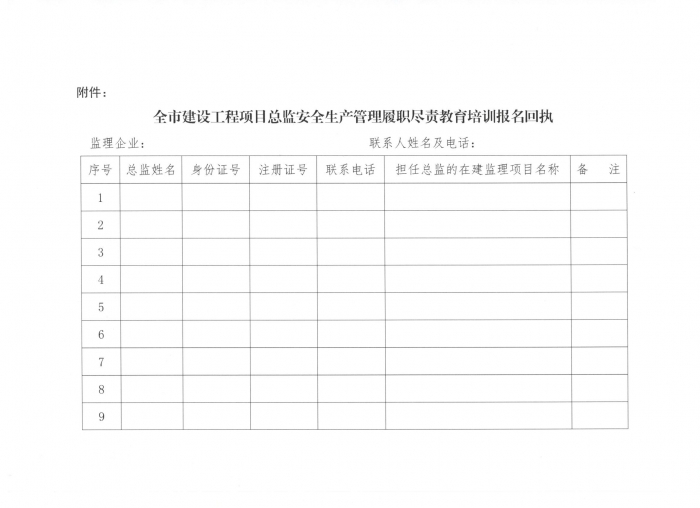 附件：

全市建设工程项目总监安全生产管理履职尽责教育培训报名回执

监理企业：　　　　　　　　　　　　联系人姓名及电话：

| 序号 | 总监姓名 | 身份证号 | 注册证号 | 联系电话 | 担任总监的在建监理项目名称 | 备　注 |
|---|---|---|---|---|---|---|
| 1 | | | | | | |
| 2 | | | | | | |
| 3 | | | | | | |
| 4 | | | | | | |
| 5 | | | | | | |
| 6 | | | | | | |
| 7 | | | | | | |
| 8 | | | | | | |
| 9 | | | | | | |